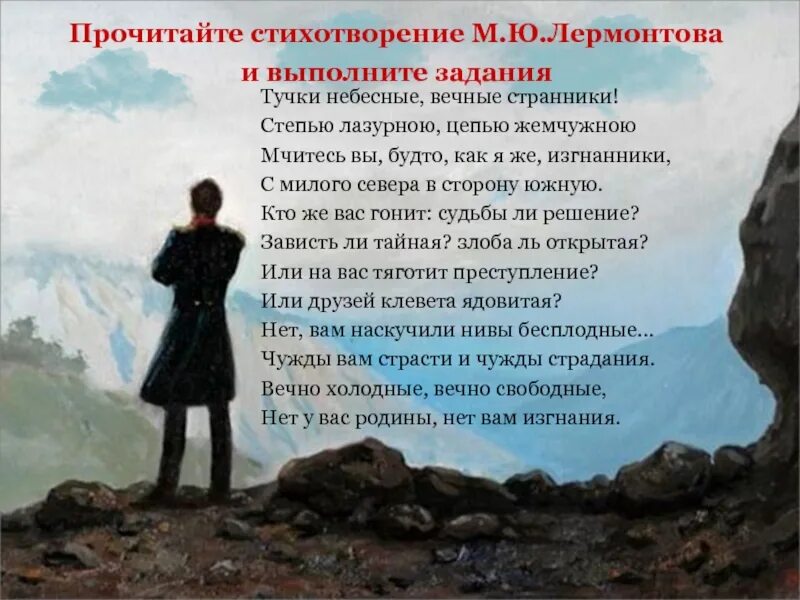 Прочитайте стихотворение М.Ю.Лермонтова и выполните задания

Тучки небесные, вечные странники!
Степью лазурною, цепью жемчужною
Мчитесь вы, будто, как я же, изгнанники,
С милого севера в сторону южную.
Кто же вас гонит: судьбы ли решение?
Зависть ли тайная? злоба ль открытая?
Или на вас тяготит преступление?
Или друзей клевета ядовитая?
Нет, вам наскучили нивы бесплодные...
Чужды вам страсти и чужды страдания.
Вечно холодные, вечно свободные,
Нет у вас родины, нет вам изгнания.